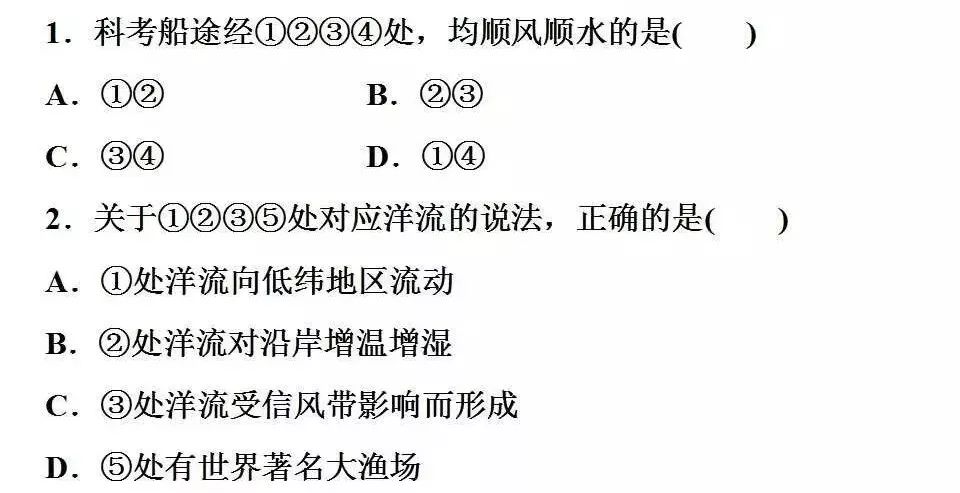 1．科考船途经①②③④处，均顺风顺水的是(　　)

A．①②　　B．②③

C．③④　　D．①④

2．关于①②③⑤处对应洋流的说法，正确的是(　　)

A．①处洋流向低纬地区流动

B．②处洋流对沿岸增温增湿

C．③处洋流受信风带影响而形成

D．⑤处有世界著名大渔场